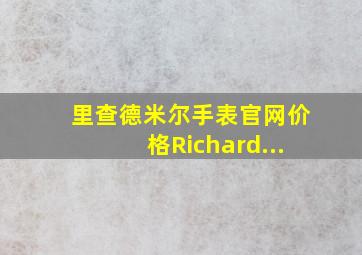 里查德米尔手表官网价格Richard...